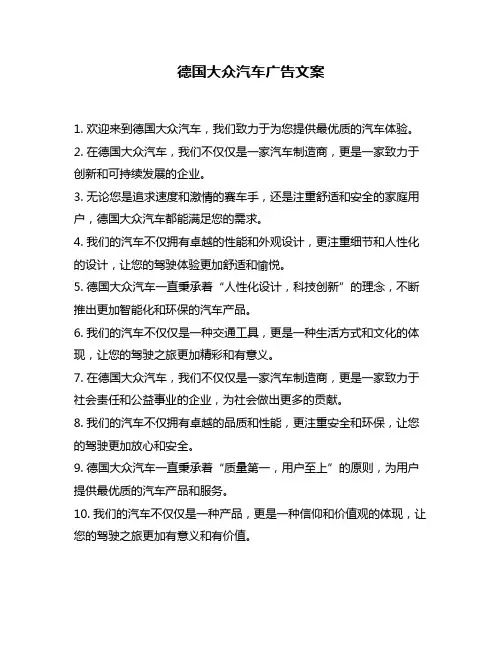 德国大众汽车广告文案

1. 欢迎来到德国大众汽车，我们致力于为您提供最优质的汽车体验。

2. 在德国大众汽车，我们不仅仅是一家汽车制造商，更是一家致力于创新和可持续发展的企业。

3. 无论您是追求速度和激情的赛车手，还是注重舒适和安全的家庭用户，德国大众汽车都能满足您的需求。

4. 我们的汽车不仅拥有卓越的性能和外观设计，更注重细节和人性化的设计，让您的驾驶体验更加舒适和愉悦。

5. 德国大众汽车一直秉承着“人性化设计，科技创新”的理念，不断推出更加智能化和环保的汽车产品。

6. 我们的汽车不仅仅是一种交通工具，更是一种生活方式和文化的体现，让您的驾驶之旅更加精彩和有意义。

7. 在德国大众汽车，我们不仅仅是一家汽车制造商，更是一家致力于社会责任和公益事业的企业，为社会做出更多的贡献。

8. 我们的汽车不仅拥有卓越的品质和性能，更注重安全和环保，让您的驾驶更加放心和安全。

9. 德国大众汽车一直秉承着“质量第一，用户至上”的原则，为用户提供最优质的汽车产品和服务。

10. 我们的汽车不仅仅是一种产品，更是一种信仰和价值观的体现，让您的驾驶之旅更加有意义和有价值。